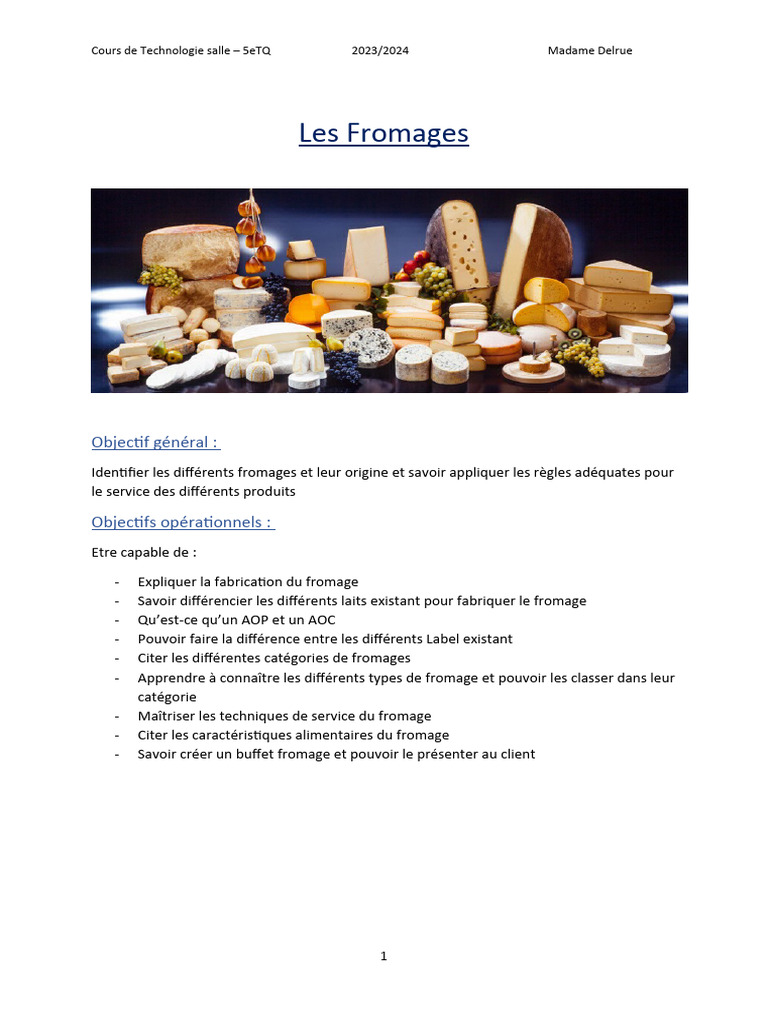 Cours de Technologie salle – 5eTQ 2023/2024 Madame Delrue

Les Fromages

Objectif général :

Identifier les différents fromages et leur origine et savoir appliquer les règles adéquates pour le service des différents produits

Objectifs opérationnels :

Etre capable de :

- Expliquer la fabrication du fromage
- Savoir différencier les différents laits existant pour fabriquer le fromage
- Qu'est-ce qu'un AOP et un AOC
- Pouvoir faire la différence entre les différents Label existant
- Citer les différentes catégories de fromages
- Apprendre à connaître les différents types de fromage et pouvoir les classer dans leur catégorie
- Maîtriser les techniques de service du fromage
- Citer les caractéristiques alimentaires du fromage
- Savoir créer un buffet fromage et pouvoir le présenter au client

1